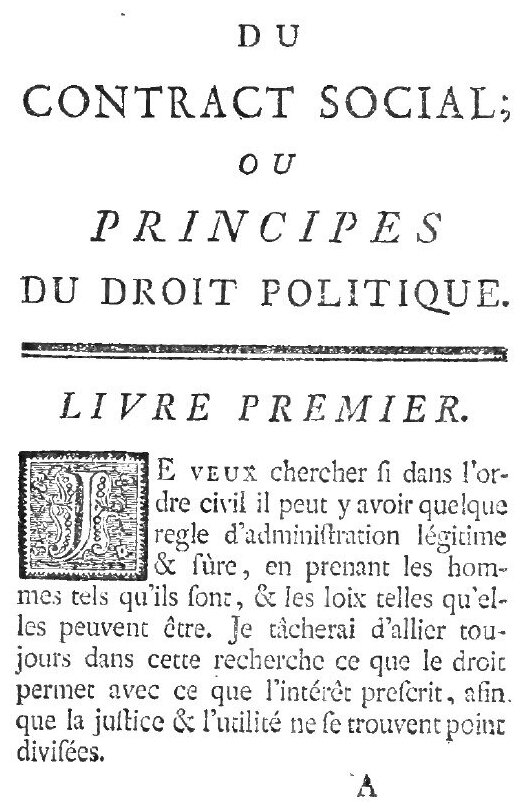 DU

CONTRACT SOCIAL;

OU

PRINCIPES

DU DROIT POLITIQUE.

LIVRE PREMIER.

JE VEUX chercher ſi dans l'ordre civil il peut y avoir quelque regle d'adminiſtration légitime & ſûre, en prenant les hommes tels qu'ils ſont, & les loix telles qu'elles peuvent être. Je tâcherai d'allier toujours dans cette recherche ce que le droit permet avec ce que l'intérêt preſcrit, afin que la juſtice & l'utilité ne ſe trouvent point diviſées.

A